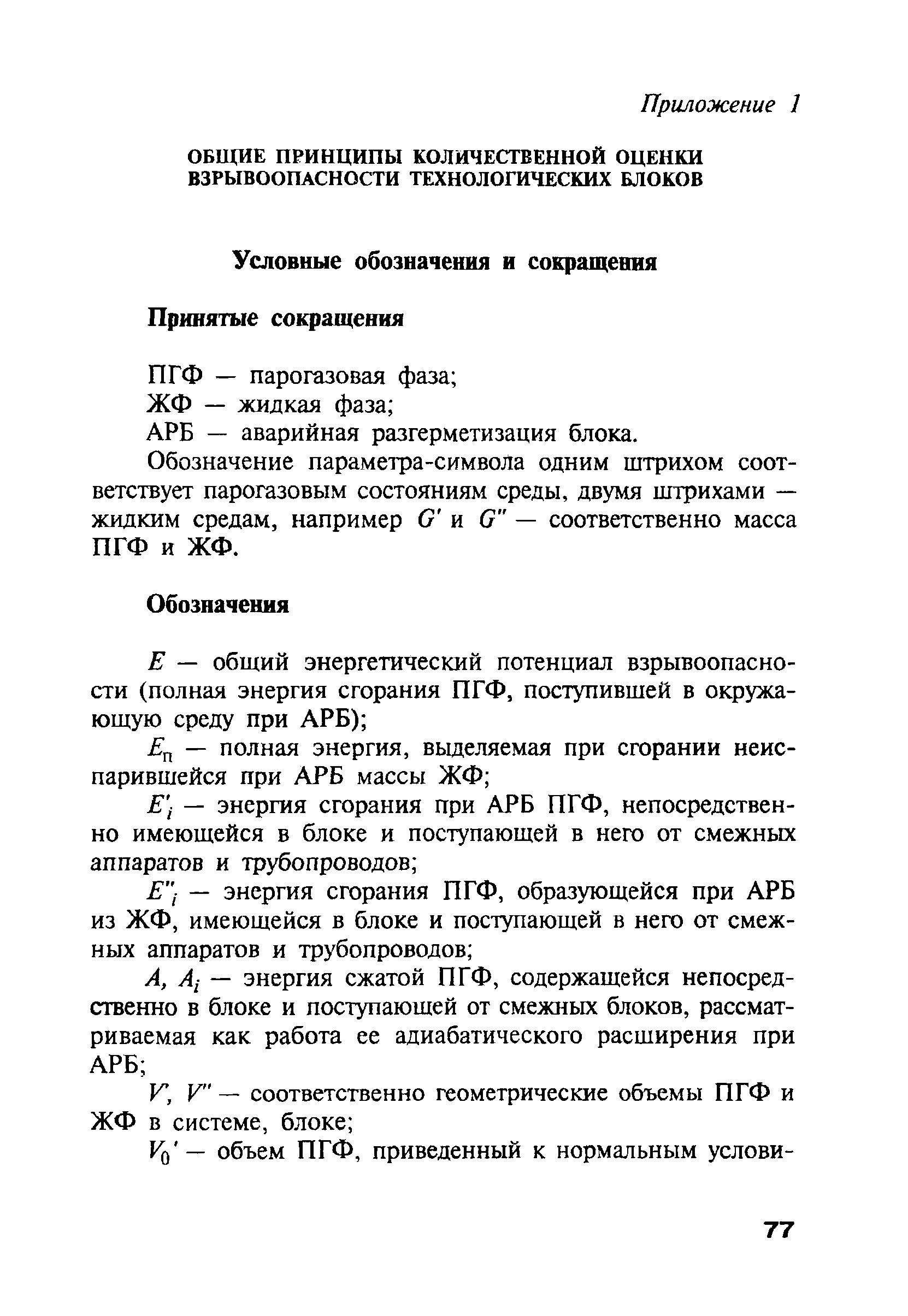 Приложение 1

ОБЩИЕ ПРИНЦИПЫ КОЛИЧЕСТВЕННОЙ ОЦЕНКИ ВЗРЫВООПАСНОСТИ ТЕХНОЛОГИЧЕСКИХ БЛОКОВ

Условные обозначения и сокращения

Принятые сокращения

ПГФ — парогазовая фаза;
ЖФ — жидкая фаза;
АРБ — аварийная разгерметизация блока.

Обозначение параметра-символа одним штрихом соответствует парогазовым состояниям среды, двумя штрихами — жидким средам, например $G'$ и $G''$ — соответственно масса ПГФ и ЖФ.

Обозначения

$E$ — общий энергетический потенциал взрывоопасности (полная энергия сгорания ПГФ, поступившей в окружающую среду при АРБ);

$E_п$ — полная энергия, выделяемая при сгорании неиспарившейся при АРБ массы ЖФ;

$E'_i$ — энергия сгорания при АРБ ПГФ, непосредственно имеющейся в блоке и поступающей в него от смежных аппаратов и трубопроводов;

$E''_i$ — энергия сгорания ПГФ, образующейся при АРБ из ЖФ, имеющейся в блоке и поступающей в него от смежных аппаратов и трубопроводов;

$A$, $A_i$ — энергия сжатой ПГФ, содержащейся непосредственно в блоке и поступающей от смежных блоков, рассматриваемая как работа ее адиабатического расширения при АРБ;

$V'$, $V''$ — соответственно геометрические объемы ПГФ и ЖФ в системе, блоке;

$V_0'$ — объем ПГФ, приведенный к нормальным услови-

77